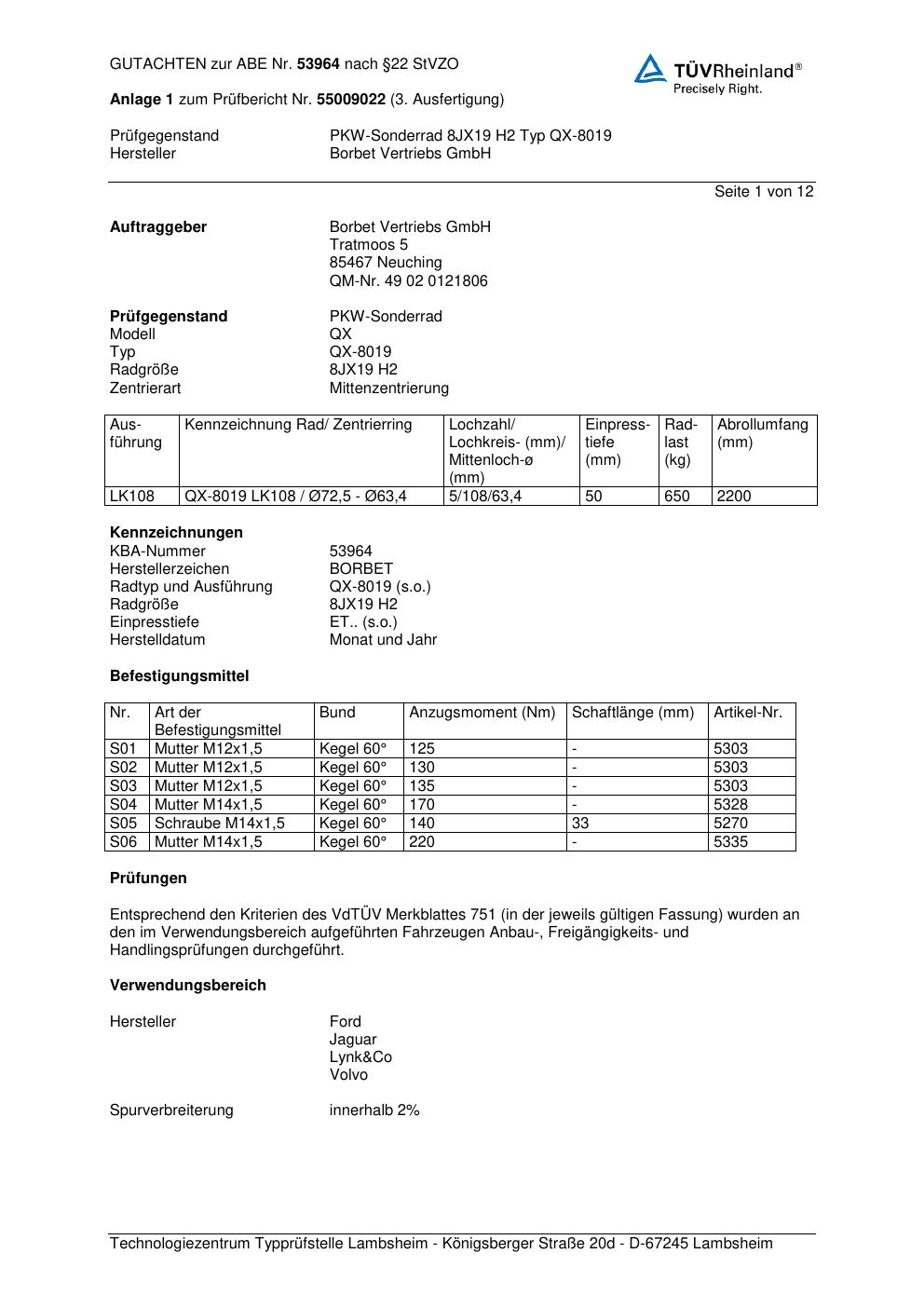 GUTACHTEN zur ABE Nr. 53964 nach §22 StVZO

TÜVRheinland®
Precisely Right.

Anlage 1 zum Prüfbericht Nr. 55009022 (3. Ausfertigung)

Prüfgegenstand PKW-Sonderrad 8JX19 H2 Typ QX-8019
Hersteller Borbet Vertriebs GmbH

Seite 1 von 12

Auftraggeber
Borbet Vertriebs GmbH
Tratmoos 5
85467 Neuching
QM-Nr. 49 02 0121806

Prüfgegenstand PKW-Sonderrad
Modell QX
Typ QX-8019
Radgröße 8JX19 H2
Zentrierart Mittenzentrierung

| Ausführung | Kennzeichnung Rad/ Zentrierring | Lochzahl/ Lochkreis- (mm)/ Mittenloch-ø (mm) | Einpresstiefe (mm) | Radlast (kg) | Abrollumfang (mm) |
|---|---|---|---|---|---|
| LK108 | QX-8019 LK108 / Ø72,5 - Ø63,4 | 5/108/63,4 | 50 | 650 | 2200 |

Kennzeichnungen
KBA-Nummer 53964
Herstellerzeichen BORBET
Radtyp und Ausführung QX-8019 (s.o.)
Radgröße 8JX19 H2
Einpresstiefe ET.. (s.o.)
Herstelldatum Monat und Jahr

Befestigungsmittel

| Nr. | Art der Befestigungsmittel | Bund | Anzugsmoment (Nm) | Schaftlänge (mm) | Artikel-Nr. |
|---|---|---|---|---|---|
| S01 | Mutter M12x1,5 | Kegel 60° | 125 | - | 5303 |
| S02 | Mutter M12x1,5 | Kegel 60° | 130 | - | 5303 |
| S03 | Mutter M12x1,5 | Kegel 60° | 135 | - | 5303 |
| S04 | Mutter M14x1,5 | Kegel 60° | 170 | - | 5328 |
| S05 | Schraube M14x1,5 | Kegel 60° | 140 | 33 | 5270 |
| S06 | Mutter M14x1,5 | Kegel 60° | 220 | - | 5335 |

Prüfungen

Entsprechend den Kriterien des VdTÜV Merkblattes 751 (in der jeweils gültigen Fassung) wurden an den im Verwendungsbereich aufgeführten Fahrzeugen Anbau-, Freigängigkeits- und Handlingsprüfungen durchgeführt.

Verwendungsbereich

Hersteller
Ford
Jaguar
Lynk&Co
Volvo

Spurverbreiterung innerhalb 2%

Technologiezentrum Typprüfstelle Lambsheim - Königsberger Straße 20d - D-67245 Lambsheim